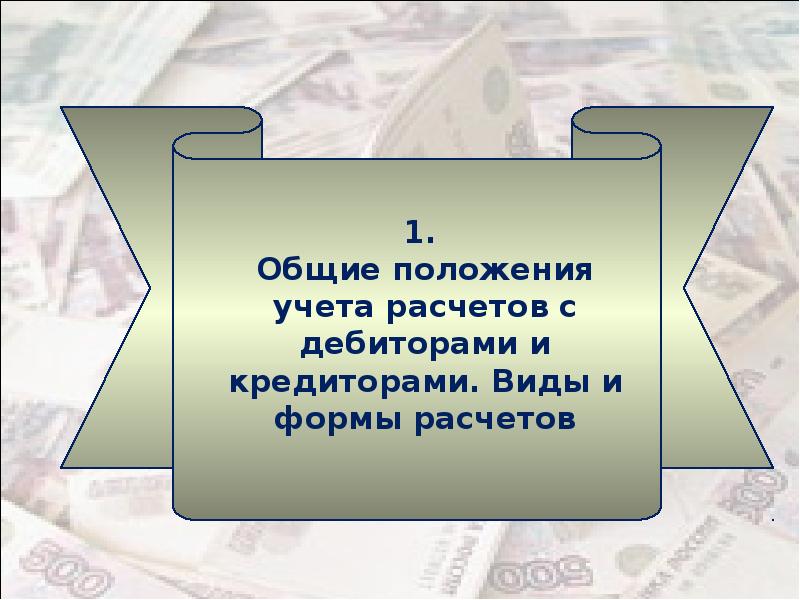 1.
Общие положения учета расчетов с дебиторами и кредиторами. Виды и формы расчетов